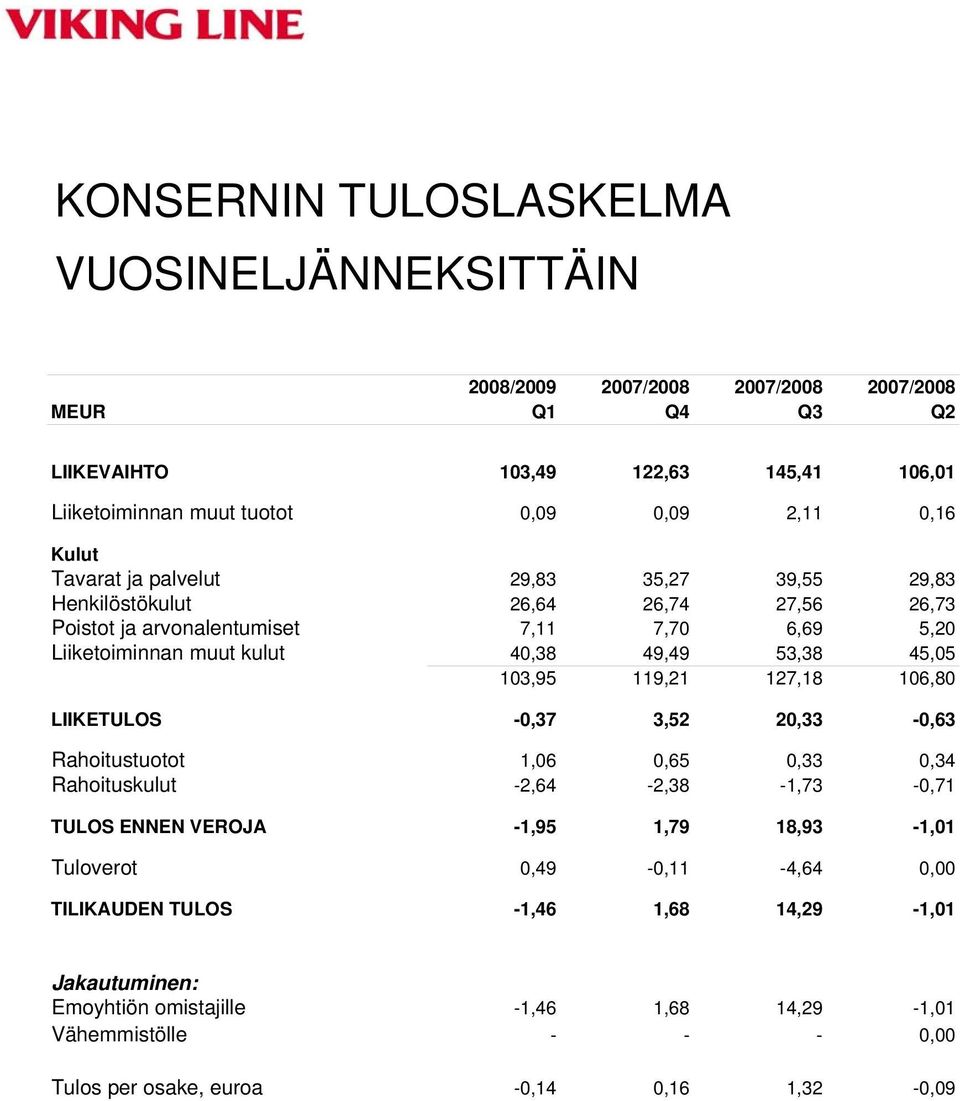 VIKING LINE

KONSERNIN TULOSLASKELMA
VUOSINELJÄNNEKSITTÄIN

| MEUR | 2008/2009 Q1 | 2007/2008 Q4 | 2007/2008 Q3 | 2007/2008 Q2 |
|---|---|---|---|---|
| LIIKEVAIHTO | 103,49 | 122,63 | 145,41 | 106,01 |
| Liiketoiminnan muut tuotot | 0,09 | 0,09 | 2,11 | 0,16 |
| Kulut | | | | |
| Tavarat ja palvelut | 29,83 | 35,27 | 39,55 | 29,83 |
| Henkilöstökulut | 26,64 | 26,74 | 27,56 | 26,73 |
| Poistot ja arvonalentumiset | 7,11 | 7,70 | 6,69 | 5,20 |
| Liiketoiminnan muut kulut | 40,38 | 49,49 | 53,38 | 45,05 |
| | 103,95 | 119,21 | 127,18 | 106,80 |
| LIIKETULOS | -0,37 | 3,52 | 20,33 | -0,63 |
| Rahoitustuotot | 1,06 | 0,65 | 0,33 | 0,34 |
| Rahoituskulut | -2,64 | -2,38 | -1,73 | -0,71 |
| TULOS ENNEN VEROJA | -1,95 | 1,79 | 18,93 | -1,01 |
| Tuloverot | 0,49 | -0,11 | -4,64 | 0,00 |
| TILIKAUDEN TULOS | -1,46 | 1,68 | 14,29 | -1,01 |
| Jakautuminen: | | | | |
| Emoyhtiön omistajille | -1,46 | 1,68 | 14,29 | -1,01 |
| Vähemmistölle | - | - | - | 0,00 |
| Tulos per osake, euroa | -0,14 | 0,16 | 1,32 | -0,09 |